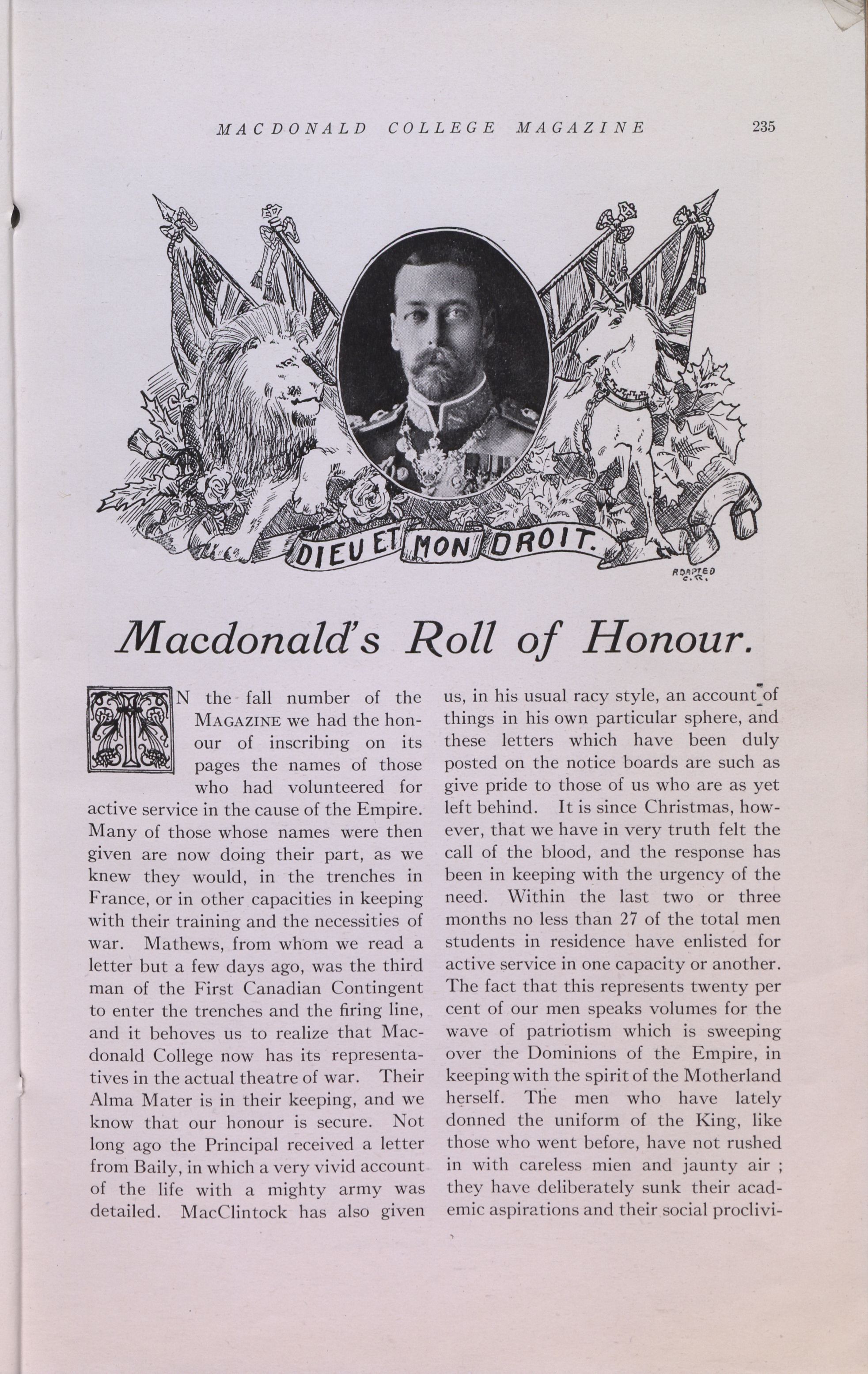 MACDONALD COLLEGE MAGAZINE 235

DIEU ET MON DROIT.

ADAPTED C.R.

Macdonald's Roll of Honour.

IN the fall number of the MAGAZINE we had the honour of inscribing on its pages the names of those who had volunteered for active service in the cause of the Empire. Many of those whose names were then given are now doing their part, as we knew they would, in the trenches in France, or in other capacities in keeping with their training and the necessities of war. Mathews, from whom we read a letter but a few days ago, was the third man of the First Canadian Contingent to enter the trenches and the firing line, and it behoves us to realize that Macdonald College now has its representatives in the actual theatre of war. Their Alma Mater is in their keeping, and we know that our honour is secure. Not long ago the Principal received a letter from Baily, in which a very vivid account of the life with a mighty army was detailed. MacClintock has also given us, in his usual racy style, an account of things in his own particular sphere, and these letters which have been duly posted on the notice boards are such as give pride to those of us who are as yet left behind. It is since Christmas, however, that we have in very truth felt the call of the blood, and the response has been in keeping with the urgency of the need. Within the last two or three months no less than 27 of the total men students in residence have enlisted for active service in one capacity or another. The fact that this represents twenty per cent of our men speaks volumes for the wave of patriotism which is sweeping over the Dominions of the Empire, in keeping with the spirit of the Motherland herself. The men who have lately donned the uniform of the King, like those who went before, have not rushed in with careless mien and jaunty air ; they have deliberately sunk their academic aspirations and their social proclivi-